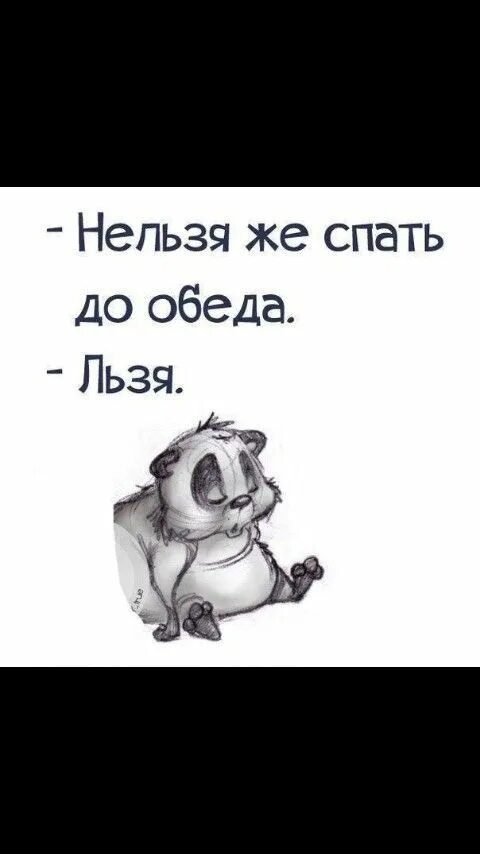 - Нельзя же спать до обеда.
- Льзя.